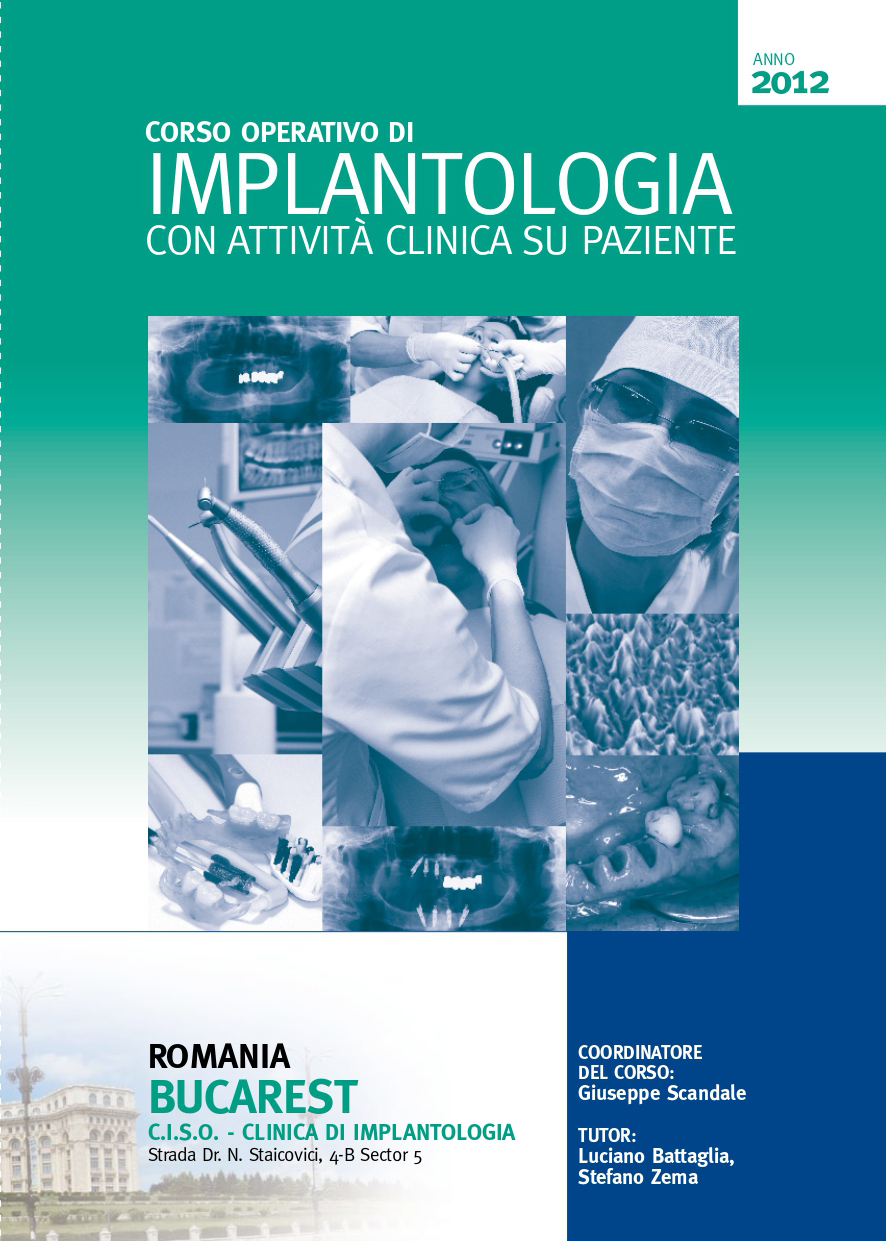 ANNO
2012

CORSO OPERATIVO DI
IMPLANTOLOGIA
CON ATTIVITÀ CLINICA SU PAZIENTE

ROMANIA
BUCAREST
C.I.S.O. - CLINICA DI IMPLANTOLOGIA
Strada Dr. N. Staicovici, 4-B Sector 5

COORDINATORE
DEL CORSO:
Giuseppe Scandale

TUTOR:
Luciano Battaglia,
Stefano Zema